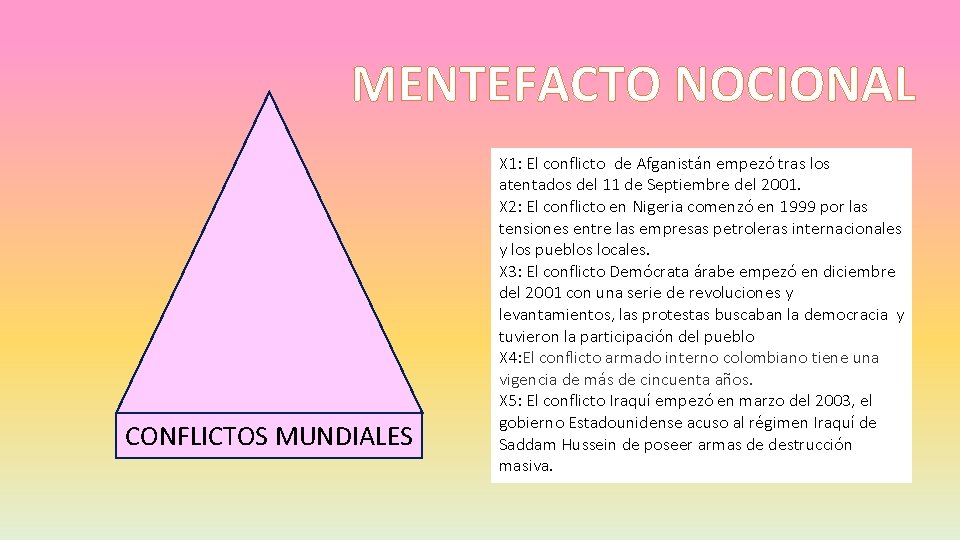 MENTEFACTO NOCIONAL

CONFLICTOS MUNDIALES

X1: El conflicto de Afganistán empezó tras los atentados del 11 de Septiembre del 2001.
X2: El conflicto en Nigeria comenzó en 1999 por las tensiones entre las empresas petroleras internacionales y los pueblos locales.
X3: El conflicto Demócrata árabe empezó en diciembre del 2001 con una serie de revoluciones y levantamientos, las protestas buscaban la democracia y tuvieron la participación del pueblo
X4:El conflicto armado interno colombiano tiene una vigencia de más de cincuenta años.
X5: El conflicto Iraquí empezó en marzo del 2003, el gobierno Estadounidense acuso al régimen Iraquí de Saddam Hussein de poseer armas de destrucción masiva.